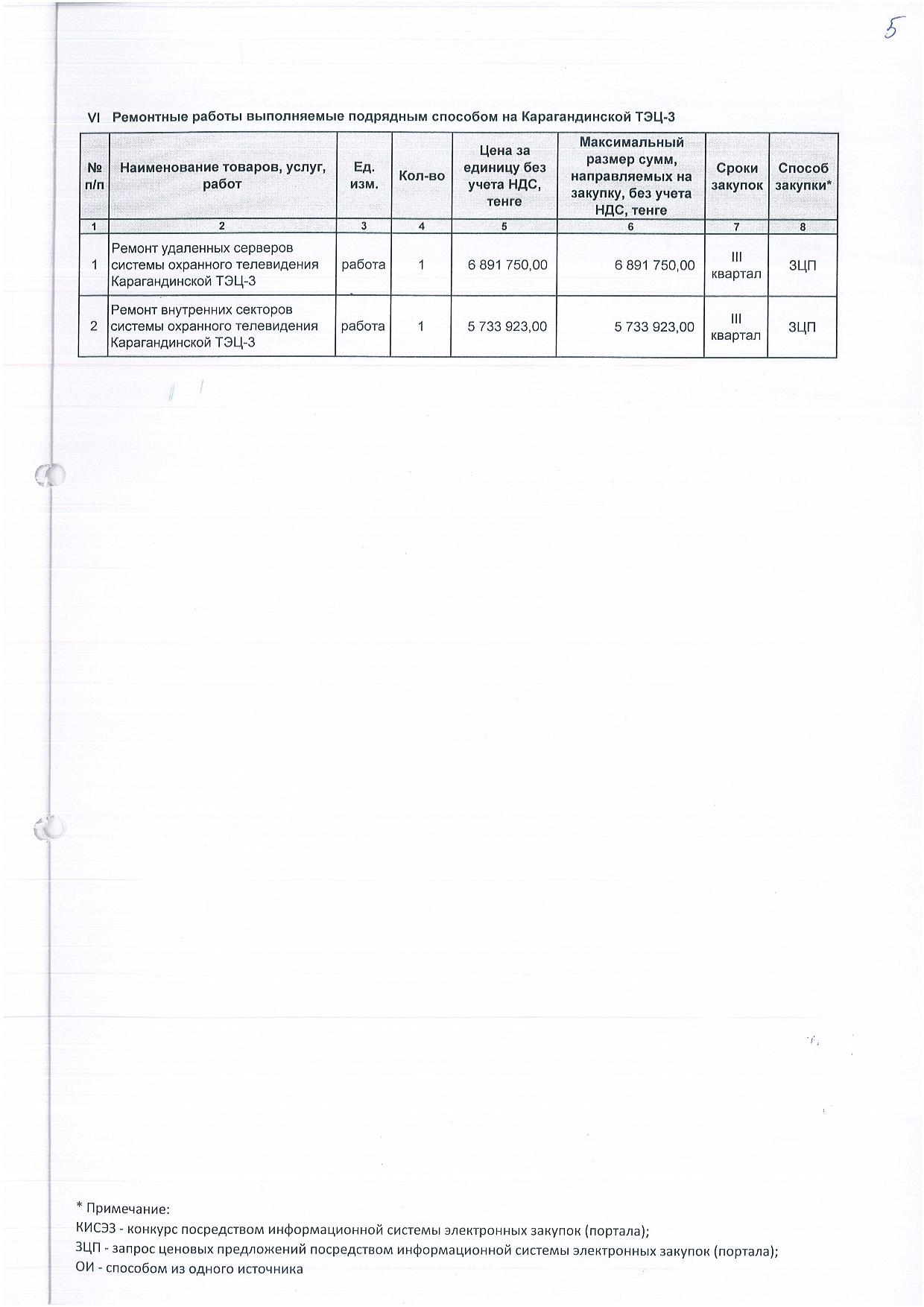 5

VI Ремонтные работы выполняемые подрядным способом на Карагандинской ТЭЦ-3

| № п/п | Наименование товаров, услуг, работ | Ед. изм. | Кол-во | Цена за единицу без учета НДС, тенге | Максимальный размер сумм, направляемых на закупку, без учета НДС, тенге | Сроки закупок | Способ закупки* |
|---|---|---|---|---|---|---|---|
| 1 | 2 | 3 | 4 | 5 | 6 | 7 | 8 |
| 1 | Ремонт удаленных серверов системы охранного телевидения Карагандинской ТЭЦ-3 | работа | 1 | 6 891 750,00 | 6 891 750,00 | III квартал | ЗЦП |
| 2 | Ремонт внутренних секторов системы охранного телевидения Карагандинской ТЭЦ-3 | работа | 1 | 5 733 923,00 | 5 733 923,00 | III квартал | ЗЦП |

* Примечание:
КИСЭЗ - конкурс посредством информационной системы электронных закупок (портала);
ЗЦП - запрос ценовых предложений посредством информационной системы электронных закупок (портала);
ОИ - способом из одного источника